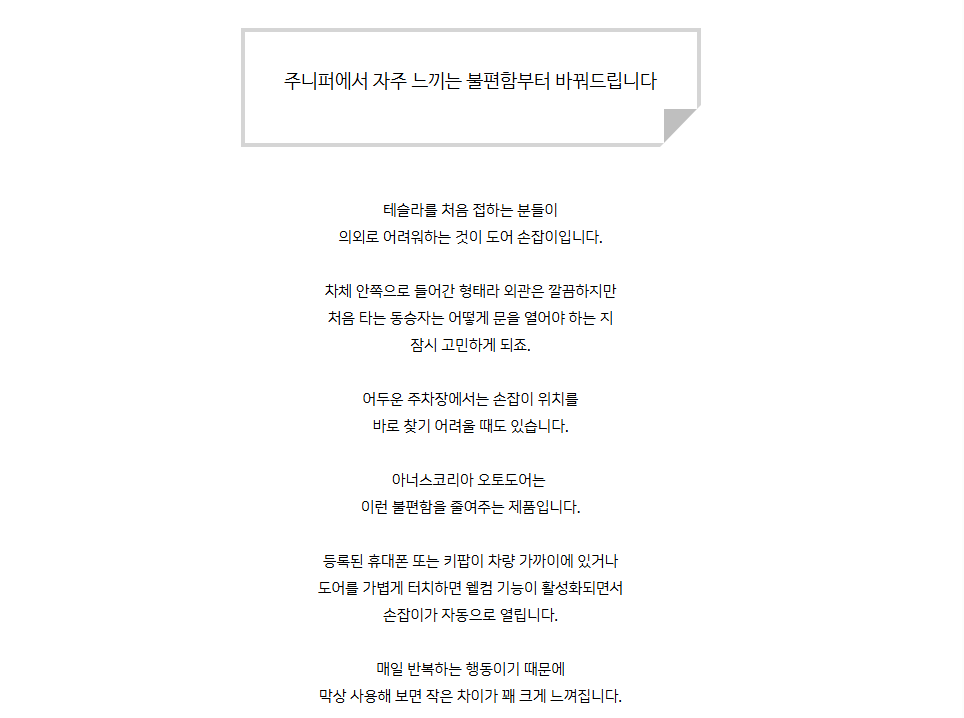 주니퍼에서 자주 느끼는 불편함부터 바꿔드립니다

테슬라를 처음 접하는 분들이
의외로 어려워하는 것이 도어 손잡이입니다.

차체 안쪽으로 들어간 형태라 외관은 깔끔하지만
처음 타는 동승자는 어떻게 문을 열어야 하는 지
잠시 고민하게 되죠.

어두운 주차장에서는 손잡이 위치를
바로 찾기 어려울 때도 있습니다.

아너스코리아 오토도어는
이런 불편함을 줄여주는 제품입니다.

등록된 휴대폰 또는 키팝이 차량 가까이에 있거나
도어를 가볍게 터치하면 웰컴 기능이 활성화되면서
손잡이가 자동으로 열립니다.

매일 반복하는 행동이기 때문에
막상 사용해 보면 작은 차이가 꽤 크게 느껴집니다.